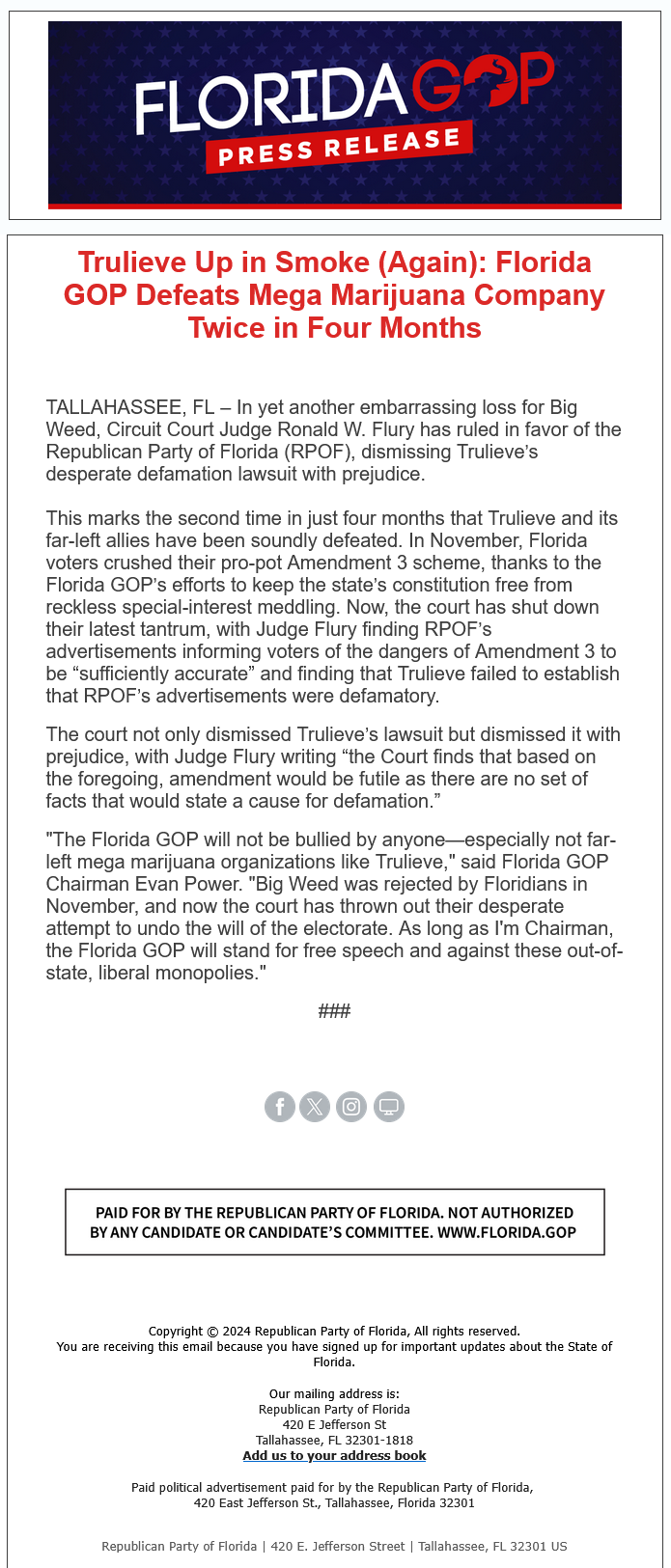 FLORIDA GOP
PRESS RELEASE

Trulieve Up in Smoke (Again): Florida GOP Defeats Mega Marijuana Company Twice in Four Months

TALLAHASSEE, FL – In yet another embarrassing loss for Big Weed, Circuit Court Judge Ronald W. Flury has ruled in favor of the Republican Party of Florida (RPOF), dismissing Trulieve's desperate defamation lawsuit with prejudice.

This marks the second time in just four months that Trulieve and its far-left allies have been soundly defeated. In November, Florida voters crushed their pro-pot Amendment 3 scheme, thanks to the Florida GOP's efforts to keep the state's constitution free from reckless special-interest meddling. Now, the court has shut down their latest tantrum, with Judge Flury finding RPOF's advertisements informing voters of the dangers of Amendment 3 to be "sufficiently accurate" and finding that Trulieve failed to establish that RPOF's advertisements were defamatory.

The court not only dismissed Trulieve's lawsuit but dismissed it with prejudice, with Judge Flury writing "the Court finds that based on the foregoing, amendment would be futile as there are no set of facts that would state a cause for defamation."

"The Florida GOP will not be bullied by anyone—especially not far-left mega marijuana organizations like Trulieve," said Florida GOP Chairman Evan Power. "Big Weed was rejected by Floridians in November, and now the court has thrown out their desperate attempt to undo the will of the electorate. As long as I'm Chairman, the Florida GOP will stand for free speech and against these out-of-state, liberal monopolies."

###

PAID FOR BY THE REPUBLICAN PARTY OF FLORIDA. NOT AUTHORIZED BY ANY CANDIDATE OR CANDIDATE'S COMMITTEE. WWW.FLORIDA.GOP

Copyright © 2024 Republican Party of Florida, All rights reserved.
You are receiving this email because you have signed up for important updates about the State of Florida.

Our mailing address is:
Republican Party of Florida
420 E Jefferson St
Tallahassee, FL 32301-1818
Add us to your address book

Paid political advertisement paid for by the Republican Party of Florida,
420 East Jefferson St., Tallahassee, Florida 32301

Republican Party of Florida | 420 E. Jefferson Street | Tallahassee, FL 32301 US